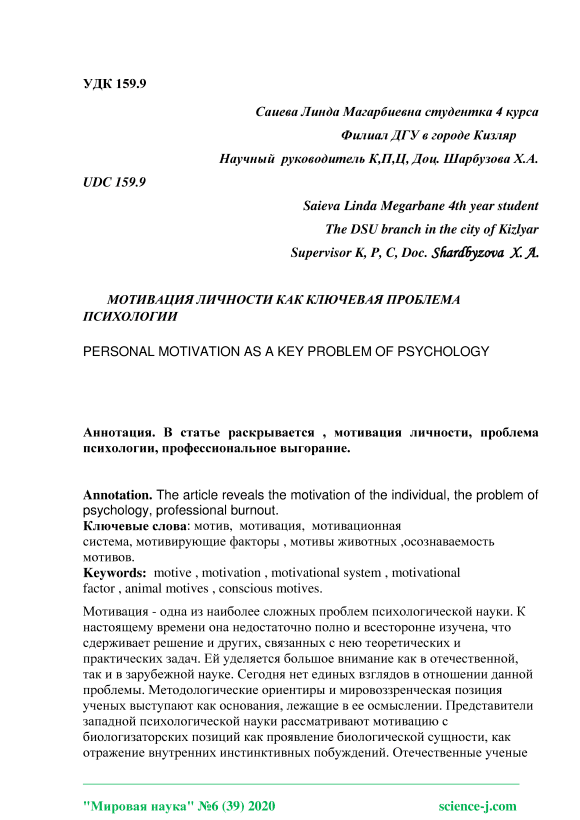 УДК 159.9

Саиева Линда Магарбиевна студентка 4 курса

Филиал ДГУ в городе Кизляр

Научный руководитель К,П,Ц, Доц. Шарбузова Х.А.

UDC 159.9

Saieva Linda Megarbane 4th year student

The DSU branch in the city of Kizlyar

Supervisor K, P, C, Doc. Shardbyzova X. A.

МОТИВАЦИЯ ЛИЧНОСТИ КАК КЛЮЧЕВАЯ ПРОБЛЕМА ПСИХОЛОГИИ

PERSONAL MOTIVATION AS A KEY PROBLEM OF PSYCHOLOGY

Аннотация. В статье раскрывается , мотивация личности, проблема психологии, профессиональное выгорание.

Annotation. The article reveals the motivation of the individual, the problem of psychology, professional burnout.

Ключевые слова: мотив, мотивация, мотивационная система, мотивирующие факторы , мотивы животных ,осознаваемость мотивов.

Keywords: motive , motivation , motivational system , motivational factor , animal motives , conscious motives.

Мотивация - одна из наиболее сложных проблем психологической науки. К настоящему времени она недостаточно полно и всесторонне изучена, что сдерживает решение и других, связанных с нею теоретических и практических задач. Ей уделяется большое внимание как в отечественной, так и в зарубежной науке. Сегодня нет единых взглядов в отношении данной проблемы. Методологические ориентиры и мировоззренческая позиция ученых выступают как основания, лежащие в ее осмыслении. Представители западной психологической науки рассматривают мотивацию с биологизаторских позиций как проявление биологической сущности, как отражение внутренних инстинктивных побуждений. Отечественные ученые

"Мировая наука" №6 (39) 2020 science-j.com